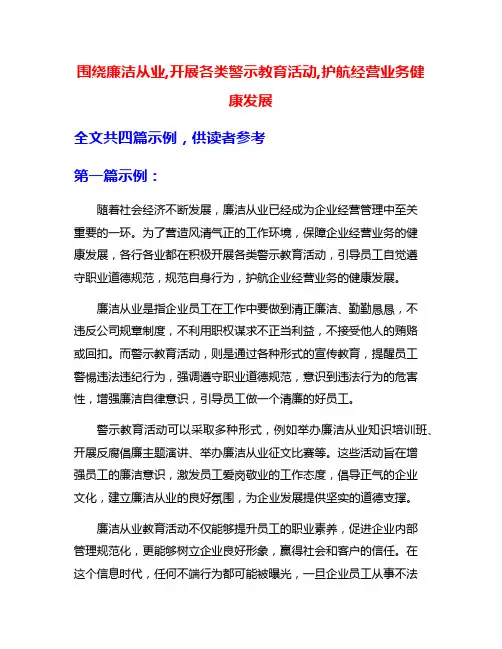 围绕廉洁从业,开展各类警示教育活动,护航经营业务健康发展

全文共四篇示例，供读者参考

第一篇示例：

随着社会经济不断发展，廉洁从业已经成为企业经营管理中至关重要的一环。为了营造风清气正的工作环境，保障企业经营业务的健康发展，各行各业都在积极开展各类警示教育活动，引导员工自觉遵守职业道德规范，规范自身行为，护航企业经营业务的健康发展。

廉洁从业是指企业员工在工作中要做到清正廉洁、勤勤恳恳，不违反公司规章制度，不利用职权谋求不正当利益，不接受他人的贿赂或回扣。而警示教育活动，则是通过各种形式的宣传教育，提醒员工警惕违法违纪行为，强调遵守职业道德规范，意识到违法行为的危害性，增强廉洁自律意识，引导员工做一个清廉的好员工。

警示教育活动可以采取多种形式，例如举办廉洁从业知识培训班、开展反腐倡廉主题演讲、举办廉洁从业征文比赛等。这些活动旨在增强员工的廉洁意识，激发员工爱岗敬业的工作态度，倡导正气的企业文化，建立廉洁从业的良好氛围，为企业发展提供坚实的道德支撑。

廉洁从业教育活动不仅能够提升员工的职业素养，促进企业内部管理规范化，更能够树立企业良好形象，赢得社会和客户的信任。在这个信息时代，任何不端行为都可能被曝光，一旦企业员工从事不法